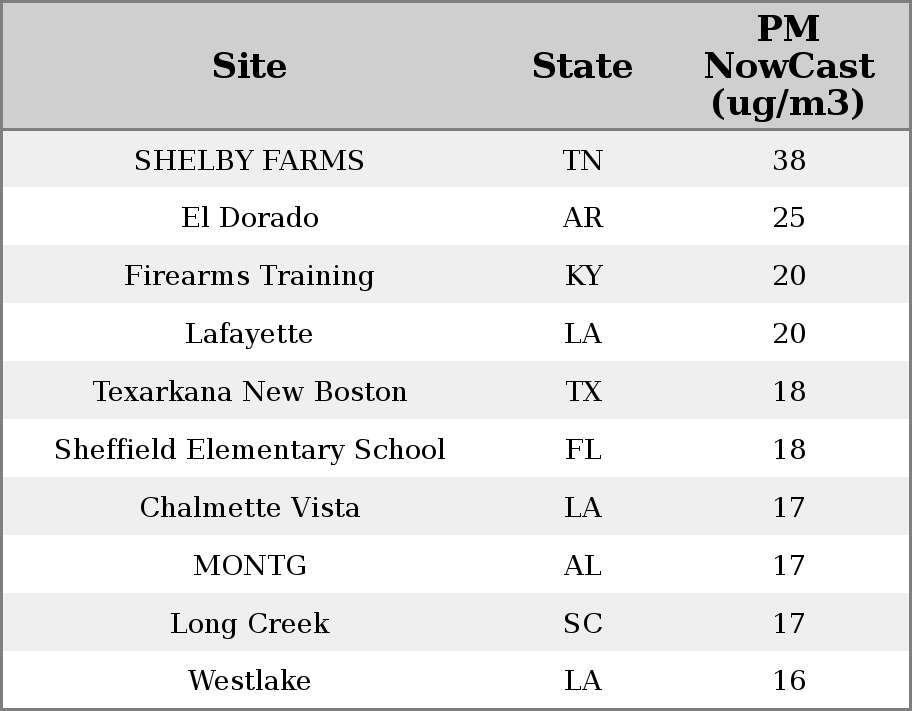 | Site | State | PM NowCast (ug/m3) |
|---|---|---|
| SHELBY FARMS | TN | 38 |
| El Dorado | AR | 25 |
| Firearms Training | KY | 20 |
| Lafayette | LA | 20 |
| Texarkana New Boston | TX | 18 |
| Sheffield Elementary School | FL | 18 |
| Chalmette Vista | LA | 17 |
| MONTG | AL | 17 |
| Long Creek | SC | 17 |
| Westlake | LA | 16 |